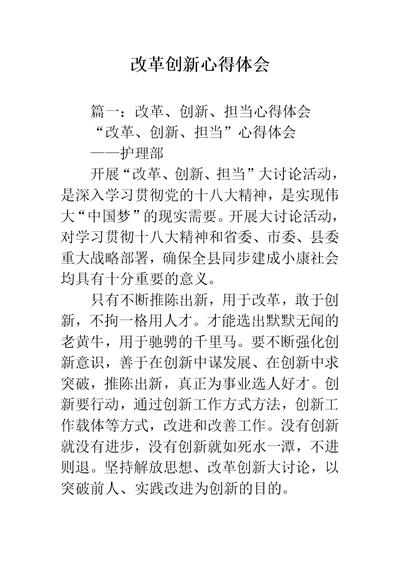 改革创新心得体会

篇一：改革、创新、担当心得体会

“改革、创新、担当”心得体会

——护理部

开展“改革、创新、担当”大讨论活动，是深入学习贯彻党的十八大精神，是实现伟大“中国梦”的现实需要。开展大讨论活动，对学习贯彻十八大精神和省委、市委、县委重大战略部署，确保全县同步建成小康社会均具有十分重要的意义。

只有不断推陈出新，用于改革，敢于创新，不拘一格用人才。才能选出默默无闻的老黄牛，用于驰骋的千里马。要不断强化创新意识，善于在创新中谋发展、在创新中求突破，推陈出新，真正为事业选人好才。创新要行动，通过创新工作方式方法，创新工作载体等方式，改进和改善工作。没有创新就没有进步，没有创新就如死水一潭，不进则退。坚持解放思想、改革创新大讨论，以突破前人、实践改进为创新的目的。